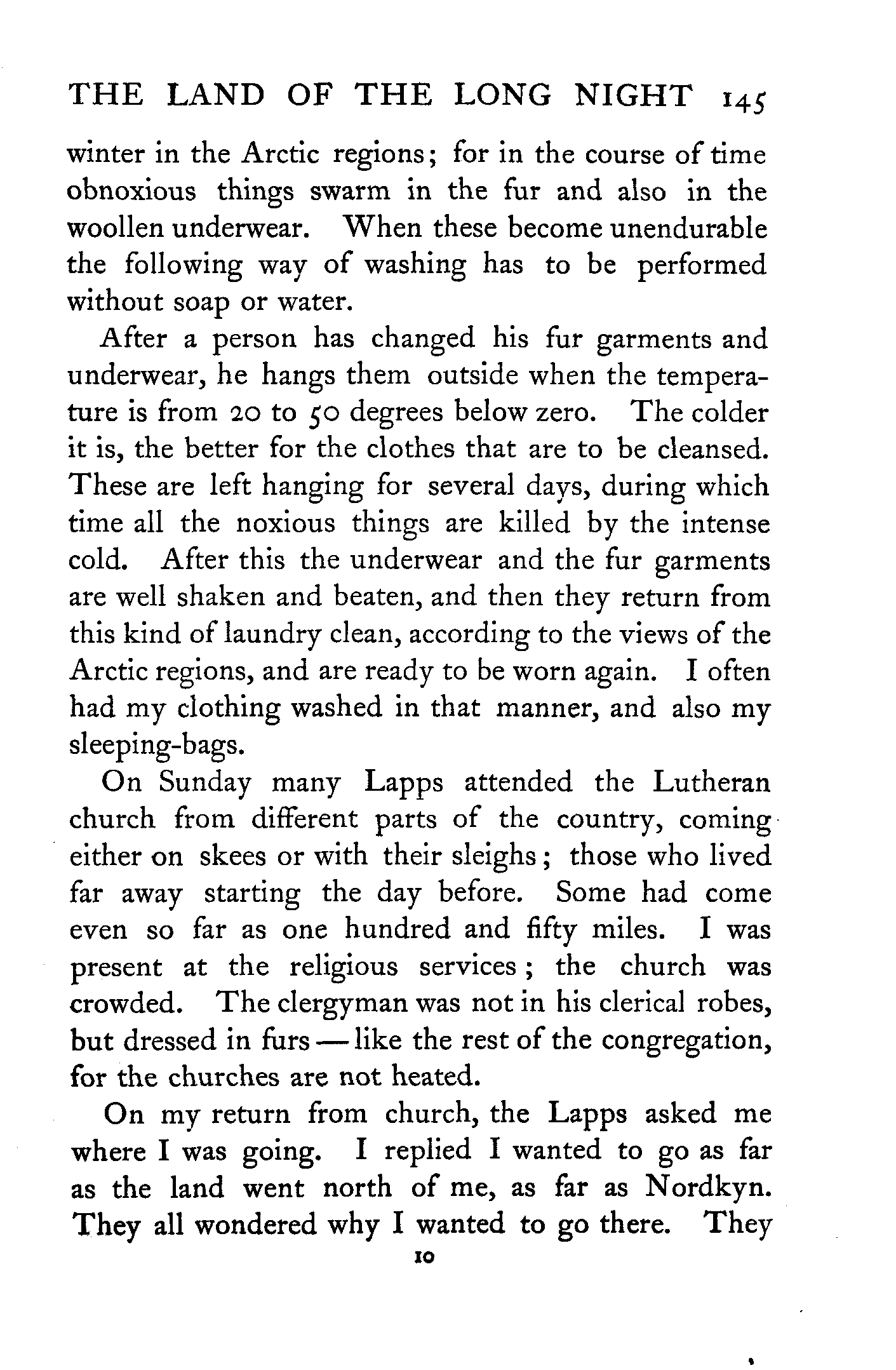 THE LAND OF THE LONG NIGHT 145

winter in the Arctic regions; for in the course of time obnoxious things swarm in the fur and also in the woollen underwear. When these become unendurable the following way of washing has to be performed without soap or water.

After a person has changed his fur garments and underwear, he hangs them outside when the temperature is from 20 to 50 degrees below zero. The colder it is, the better for the clothes that are to be cleansed. These are left hanging for several days, during which time all the noxious things are killed by the intense cold. After this the underwear and the fur garments are well shaken and beaten, and then they return from this kind of laundry clean, according to the views of the Arctic regions, and are ready to be worn again. I often had my clothing washed in that manner, and also my sleeping-bags.

On Sunday many Lapps attended the Lutheran church from different parts of the country, coming either on skees or with their sleighs; those who lived far away starting the day before. Some had come even so far as one hundred and fifty miles. I was present at the religious services; the church was crowded. The clergyman was not in his clerical robes, but dressed in furs — like the rest of the congregation, for the churches are not heated.

On my return from church, the Lapps asked me where I was going. I replied I wanted to go as far as the land went north of me, as far as Nordkyn. They all wondered why I wanted to go there. They

10